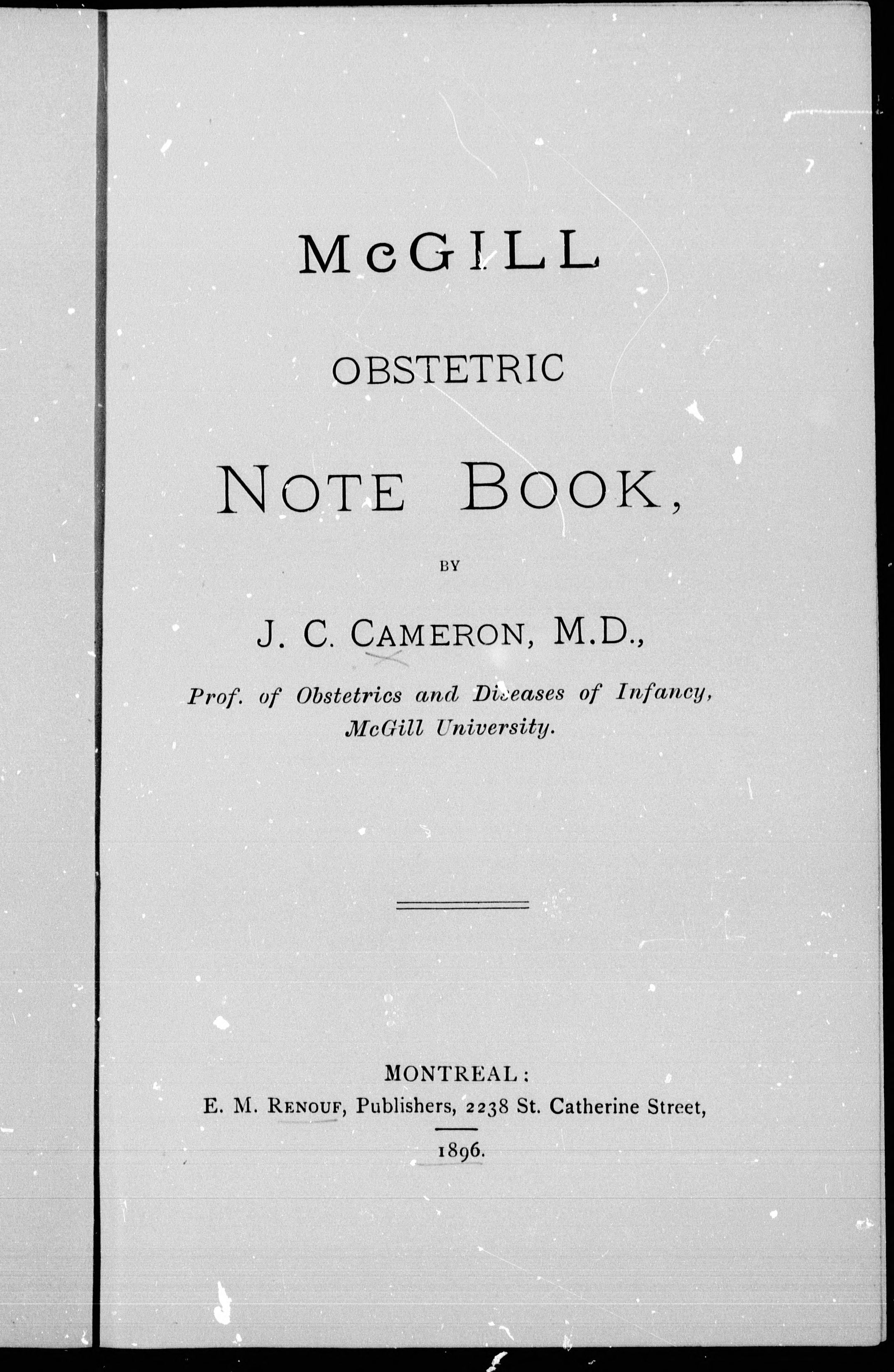 McGILL

OBSTETRIC

NOTE BOOK,

BY

J. C. CAMERON, M.D.,

Prof. of Obstetrics and Diseases of Infancy, McGill University.

MONTREAL:
E. M. RENOUF, Publishers, 2238 St. Catherine Street,

1896.